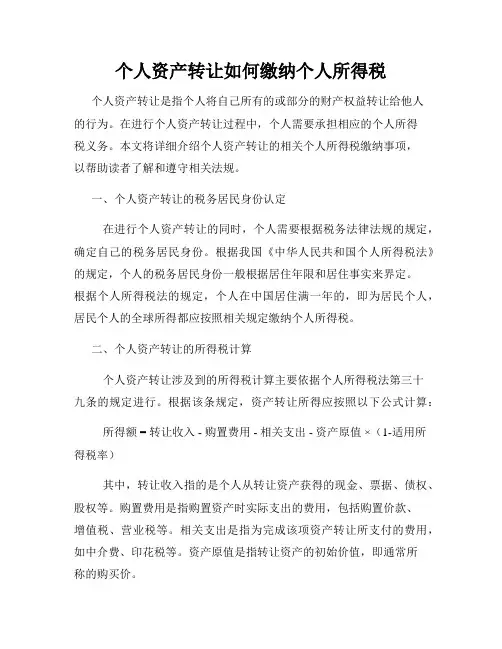 个人资产转让如何缴纳个人所得税

个人资产转让是指个人将自己所有的或部分的财产权益转让给他人的行为。在进行个人资产转让过程中，个人需要承担相应的个人所得税义务。本文将详细介绍个人资产转让的相关个人所得税缴纳事项，以帮助读者了解和遵守相关法规。

一、个人资产转让的税务居民身份认定

在进行个人资产转让的同时，个人需要根据税务法律法规的规定，确定自己的税务居民身份。根据我国《中华人民共和国个人所得税法》的规定，个人的税务居民身份一般根据居住年限和居住事实来界定。根据个人所得税法的规定，个人在中国居住满一年的，即为居民个人，居民个人的全球所得都应按照相关规定缴纳个人所得税。

二、个人资产转让的所得税计算

个人资产转让涉及到的所得税计算主要依据个人所得税法第三十九条的规定进行。根据该条规定，资产转让所得应按照以下公式计算：

所得额 = 转让收入 - 购置费用 - 相关支出 - 资产原值 ×（1-适用所得税率）

其中，转让收入指的是个人从转让资产获得的现金、票据、债权、股权等。购置费用是指购置资产时实际支出的费用，包括购置价款、增值税、营业税等。相关支出是指为完成该项资产转让所支付的费用，如中介费、印花税等。资产原值是指转让资产的初始价值，即通常所称的购买价。